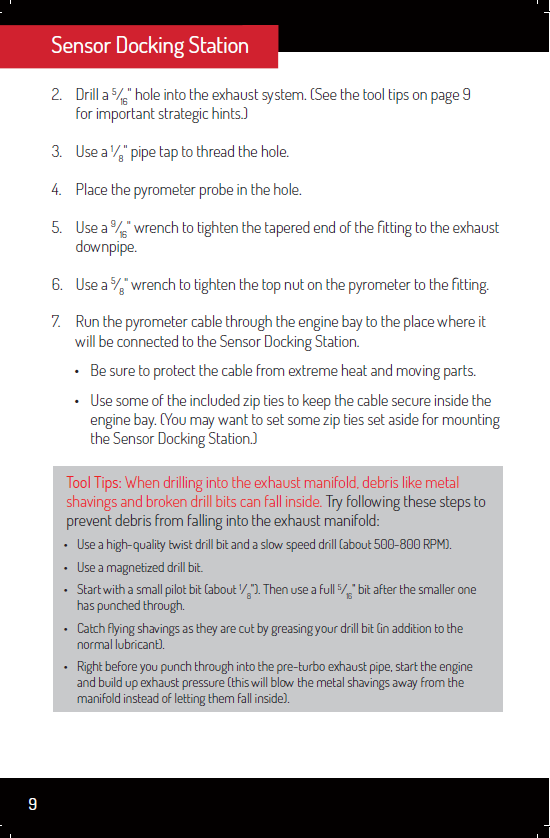 Sensor Docking Station

2. Drill a $\frac{5}{16}$" hole into the exhaust system. (See the tool tips on page 9 for important strategic hints.)

3. Use a $\frac{1}{8}$" pipe tap to thread the hole.

4. Place the pyrometer probe in the hole.

5. Use a $\frac{9}{16}$" wrench to tighten the tapered end of the fitting to the exhaust downpipe.

6. Use a $\frac{5}{8}$" wrench to tighten the top nut on the pyrometer to the fitting.

7. Run the pyrometer cable through the engine bay to the place where it will be connected to the Sensor Docking Station.

• Be sure to protect the cable from extreme heat and moving parts.

• Use some of the included zip ties to keep the cable secure inside the engine bay. (You may want to set some zip ties set aside for mounting the Sensor Docking Station.)

Tool Tips: When drilling into the exhaust manifold, debris like metal shavings and broken drill bits can fall inside. Try following these steps to prevent debris from falling into the exhaust manifold:

• Use a high-quality twist drill bit and a slow speed drill (about 500-800 RPM).

• Use a magnetized drill bit.

• Start with a small pilot bit (about $\frac{1}{8}$"). Then use a full $\frac{5}{16}$" bit after the smaller one has punched through.

• Catch flying shavings as they are cut by greasing your drill bit (in addition to the normal lubricant).

• Right before you punch through into the pre-turbo exhaust pipe, start the engine and build up exhaust pressure (this will blow the metal shavings away from the manifold instead of letting them fall inside).

9